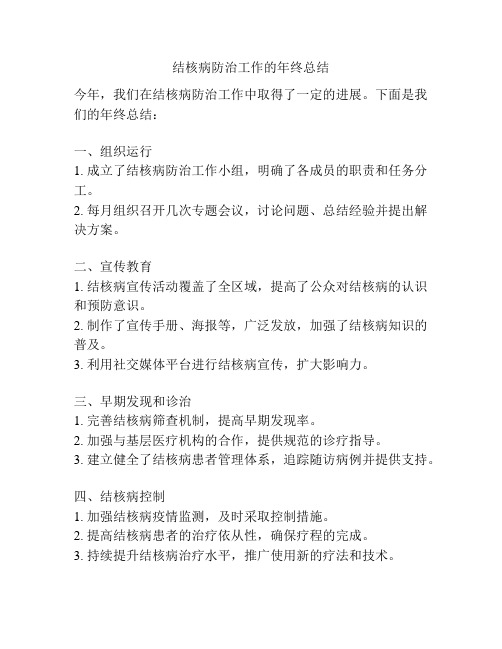 结核病防治工作的年终总结

今年，我们在结核病防治工作中取得了一定的进展。下面是我们的年终总结：

一、组织运行
1. 成立了结核病防治工作小组，明确了各成员的职责和任务分工。
2. 每月组织召开几次专题会议，讨论问题、总结经验并提出解决方案。

二、宣传教育
1. 结核病宣传活动覆盖了全区域，提高了公众对结核病的认识和预防意识。
2. 制作了宣传手册、海报等，广泛发放，加强了结核病知识的普及。
3. 利用社交媒体平台进行结核病宣传，扩大影响力。

三、早期发现和诊治
1. 完善结核病筛查机制，提高早期发现率。
2. 加强与基层医疗机构的合作，提供规范的诊疗指导。
3. 建立健全了结核病患者管理体系，追踪随访病例并提供支持。

四、结核病控制
1. 加强结核病疫情监测，及时采取控制措施。
2. 提高结核病患者的治疗依从性，确保疗程的完成。
3. 持续提升结核病治疗水平，推广使用新的疗法和技术。